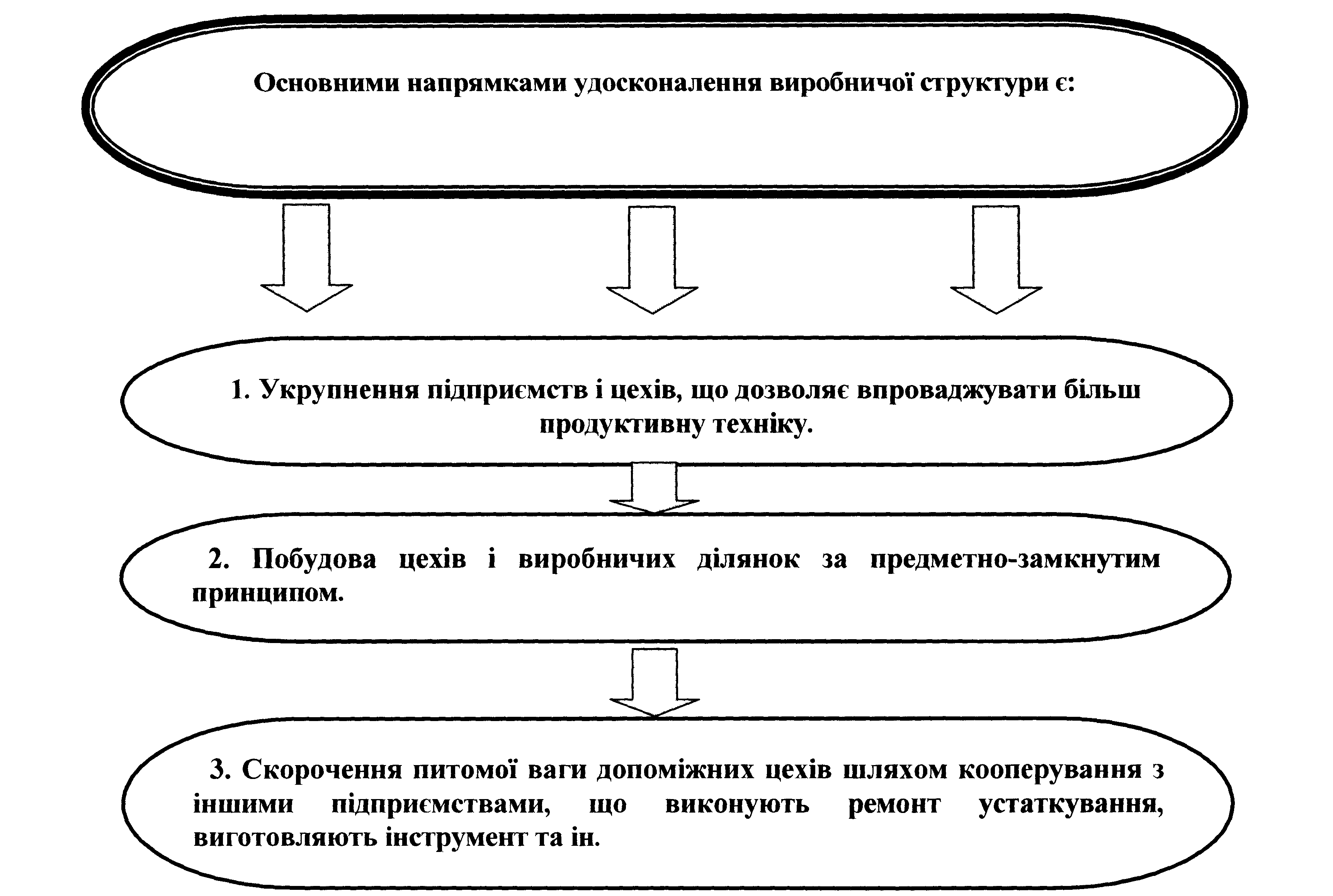 Основними напрямками удосконалення виробничої структури є:

1. Укрупнення підприємств і цехів, що дозволяє впроваджувати більш продуктивну техніку.

2. Побудова цехів і виробничих ділянок за предметно-замкнутим принципом.

3. Скорочення питомої ваги допоміжних цехів шляхом кооперування з іншими підприємствами, що виконують ремонт устаткування, виготовляють інструмент та ін.